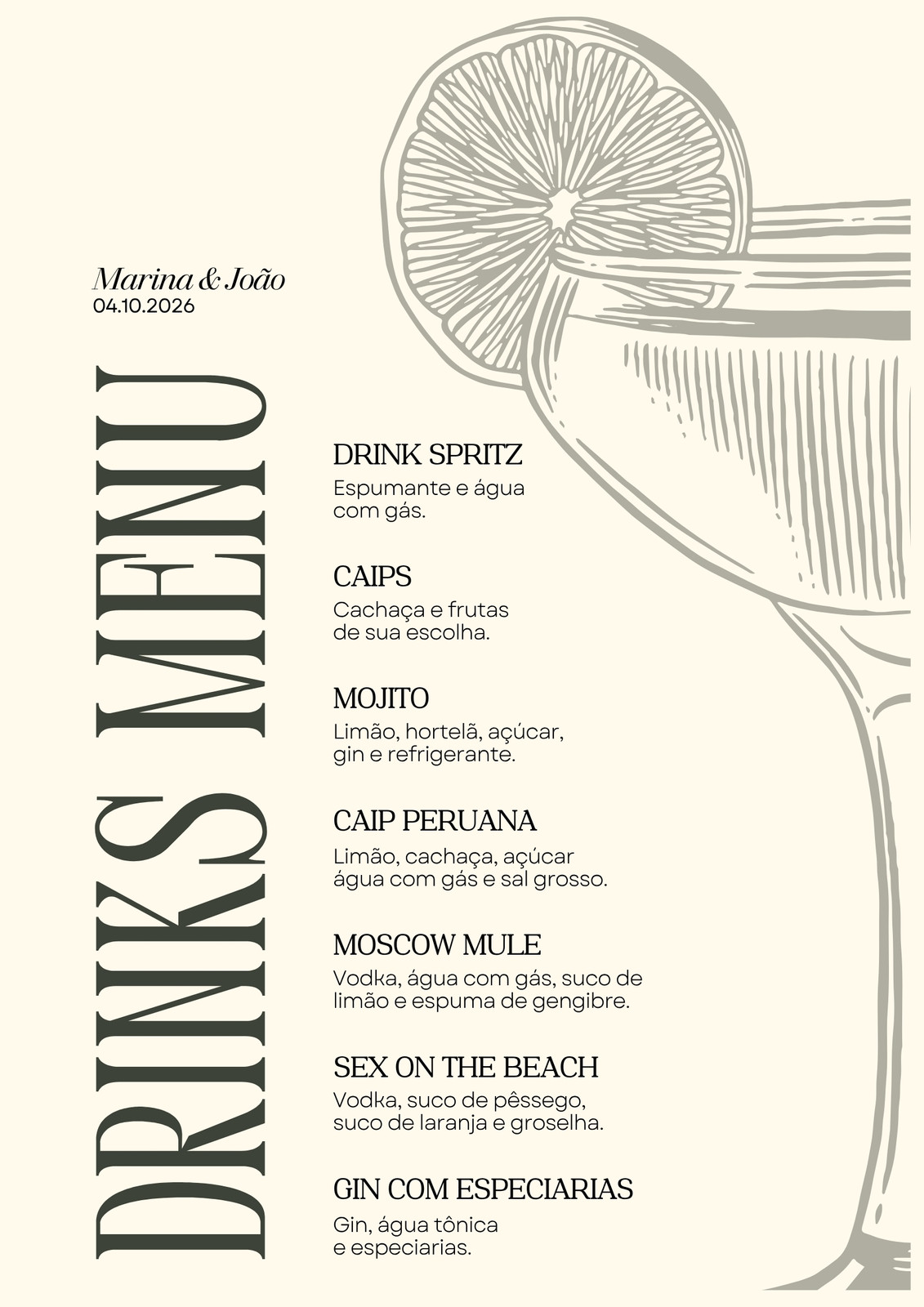 Marina & João
04.10.2026

DRINKS MENU

DRINK SPRITZ
Espumante e água com gás.

CAIPS
Cachaça e frutas de sua escolha.

MOJITO
Limão, hortelã, açúcar, gin e refrigerante.

CAIP PERUANA
Limão, cachaça, açúcar água com gás e sal grosso.

MOSCOW MULE
Vodka, água com gás, suco de limão e espuma de gengibre.

SEX ON THE BEACH
Vodka, suco de pêssego, suco de laranja e groselha.

GIN COM ESPECIARIAS
Gin, água tônica e especiarias.